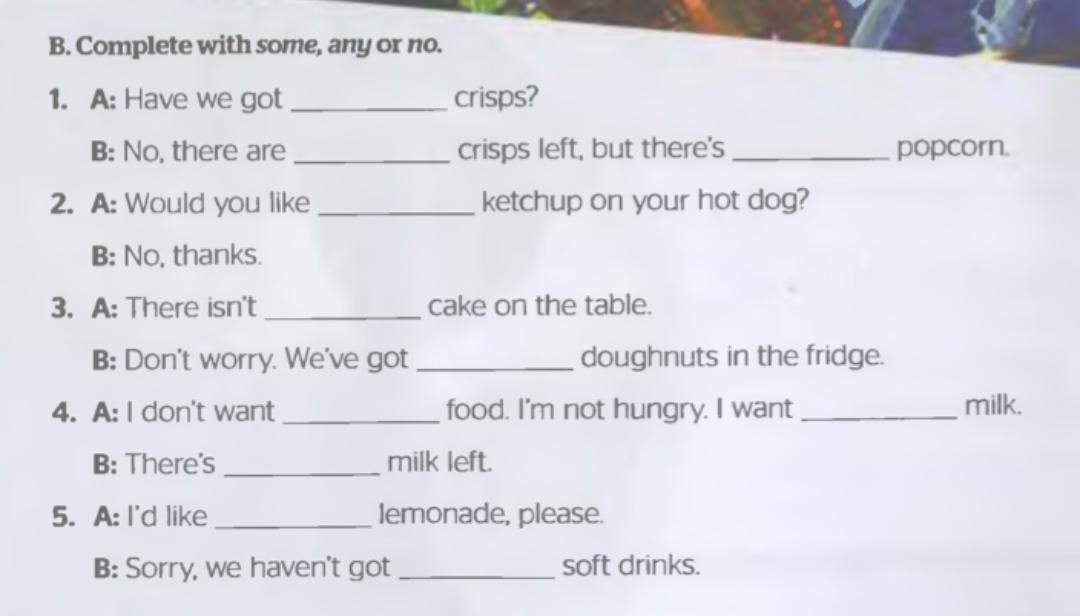 B. Complete with some, any or no.

1. A: Have we got ____ crisps?

B: No, there are ____ crisps left, but there's ____ popcorn.

2. A: Would you like ____ ketchup on your hot dog?

B: No, thanks.

3. A: There isn't ____ cake on the table.

B: Don't worry. We've got ____ doughnuts in the fridge.

4. A: I don't want ____ food. I'm not hungry. I want ____ milk.

B: There's ____ milk left.

5. A: I'd like ____ lemonade, please.

B: Sorry, we haven't got ____ soft drinks.